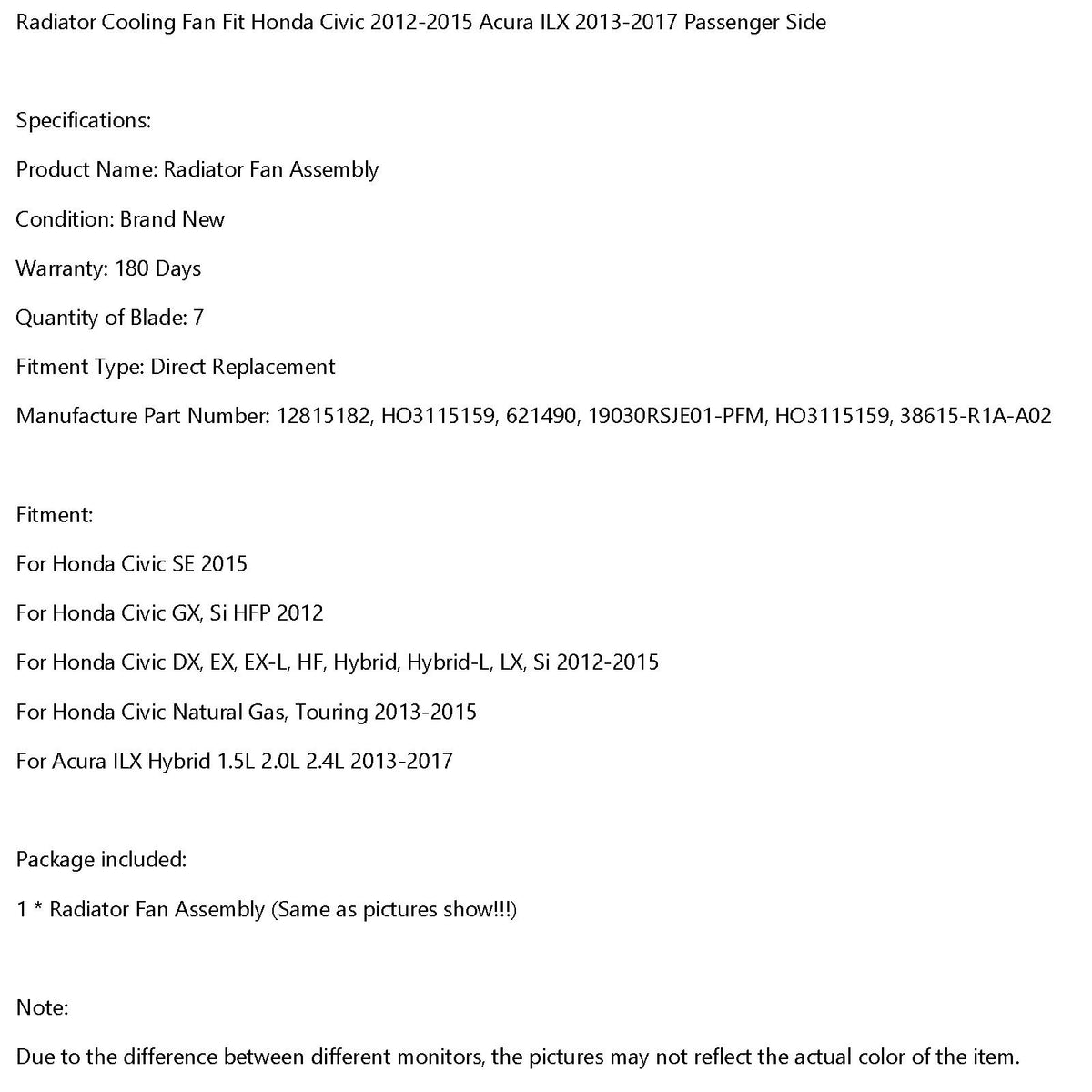 Radiator Cooling Fan Fit Honda Civic 2012-2015 Acura ILX 2013-2017 Passenger Side

Specifications:

Product Name: Radiator Fan Assembly

Condition: Brand New

Warranty: 180 Days

Quantity of Blade: 7

Fitment Type: Direct Replacement

Manufacture Part Number: 12815182, HO3115159, 621490, 19030RSJE01-PFM, HO3115159, 38615-R1A-A02

Fitment:

For Honda Civic SE 2015

For Honda Civic GX, Si HFP 2012

For Honda Civic DX, EX, EX-L, HF, Hybrid, Hybrid-L, LX, Si 2012-2015

For Honda Civic Natural Gas, Touring 2013-2015

For Acura ILX Hybrid 1.5L 2.0L 2.4L 2013-2017

Package included:

1 * Radiator Fan Assembly (Same as pictures show!!!)

Note:

Due to the difference between different monitors, the pictures may not reflect the actual color of the item.